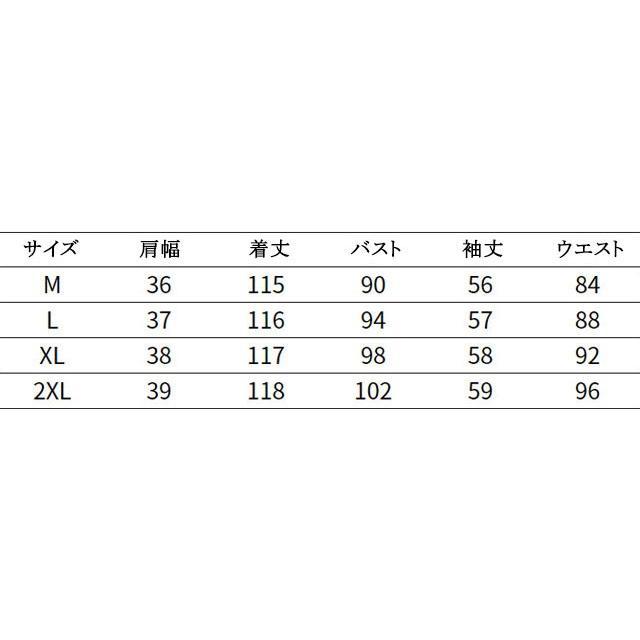 | サイズ | 肩幅 | 着丈 | バスト | 袖丈 | ウエスト |
|---|---|---|---|---|---|
| M | 36 | 115 | 90 | 56 | 84 |
| L | 37 | 116 | 94 | 57 | 88 |
| XL | 38 | 117 | 98 | 58 | 92 |
| 2XL | 39 | 118 | 102 | 59 | 96 |